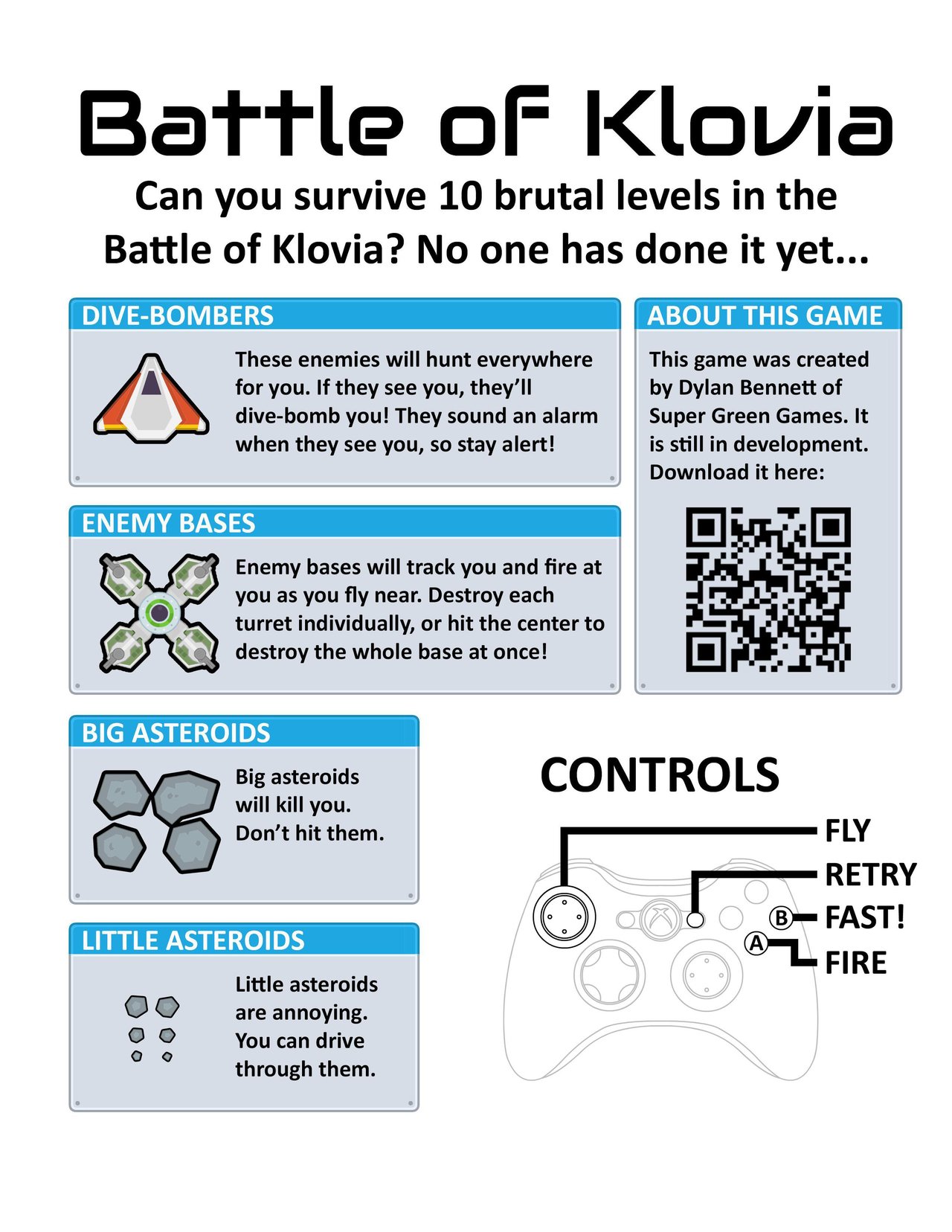 Battle of Klovia

Can you survive 10 brutal levels in the Battle of Klovia? No one has done it yet...

DIVE-BOMBERS

These enemies will hunt everywhere for you. If they see you, they'll dive-bomb you! They sound an alarm when they see you, so stay alert!

ENEMY BASES

Enemy bases will track you and fire at you as you fly near. Destroy each turret individually, or hit the center to destroy the whole base at once!

ABOUT THIS GAME

This game was created by Dylan Bennett of Super Green Games. It is still in development. Download it here:

BIG ASTEROIDS

Big asteroids will kill you. Don't hit them.

LITTLE ASTEROIDS

Little asteroids are annoying. You can drive through them.

CONTROLS

FLY
RETRY
B FAST!
A FIRE